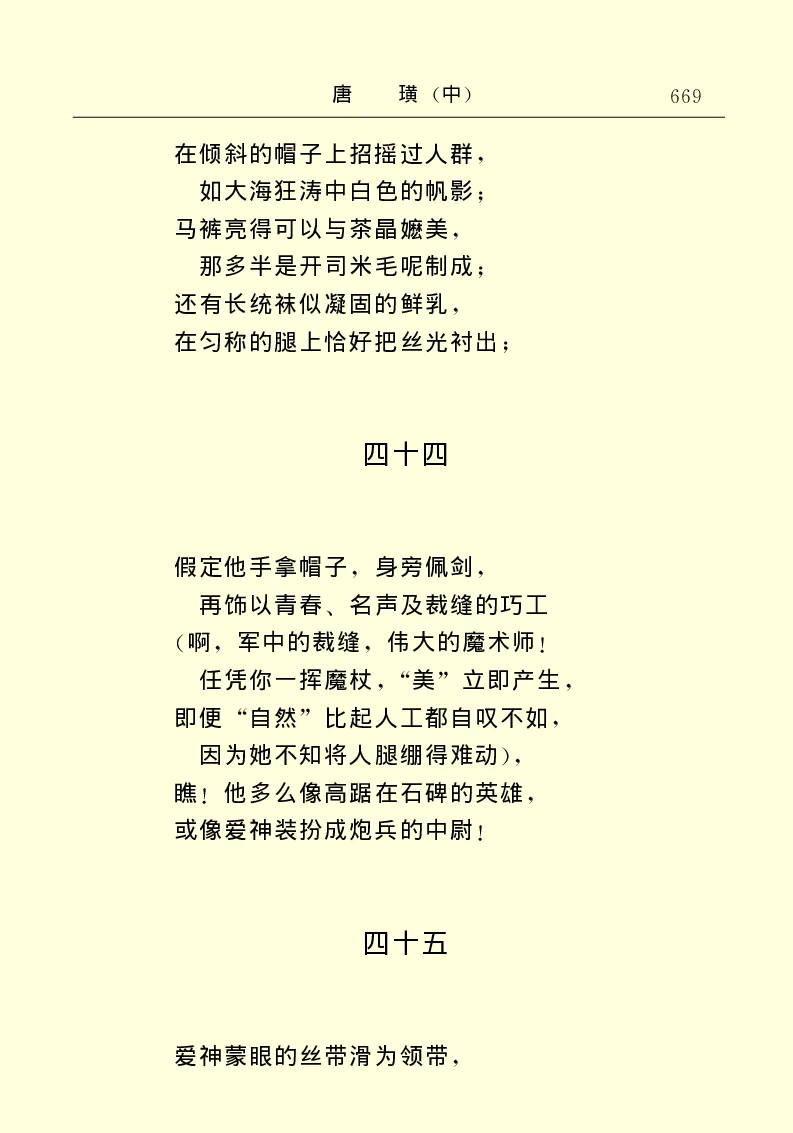 唐　璜（中）　669

在倾斜的帽子上招摇过人群，
如大海狂涛中白色的帆影；
马裤亮得可以与茶晶媲美，
那多半是开司米毛呢制成；
还有长统袜似凝固的鲜乳，
在匀称的腿上恰好把丝光衬出；

四十四

假定他手拿帽子，身旁佩剑，
再饰以青春、名声及裁缝的巧工
（啊，军中的裁缝，伟大的魔术师！
任凭你一挥魔杖，“美”立即产生，
即便“自然”比起人工都自叹不如，
因为她不知将人腿绷得难动），
瞧！他多么像高踞在石碑的英雄，
或像爱神装扮成炮兵的中尉！

四十五

爱神蒙眼的丝带滑为领带，